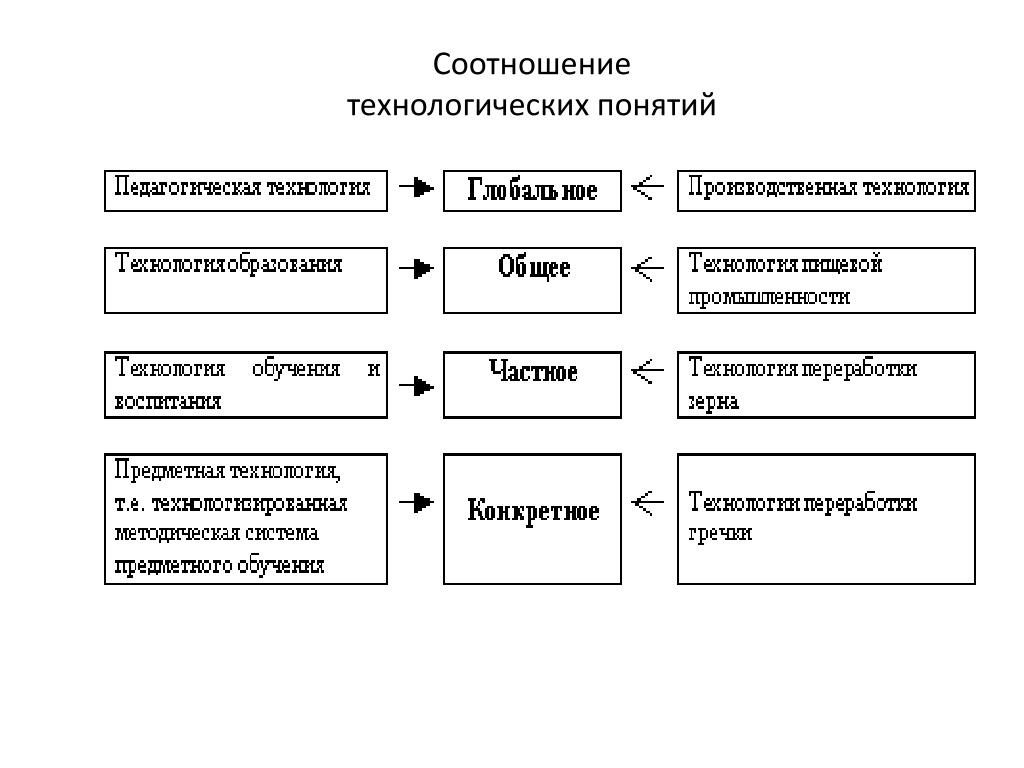 Соотношение
технологических понятий

Педагогическая технология

Глобальное

Производственная технология

Технология образования

Общее

Технология пищевой промышленности

Технология обучения и воспитания

Частное

Технология переработки зерна

Предметная технология, т.е. технологизированная методическая система предметного обучения

Конкретное

Технологии переработки гречки